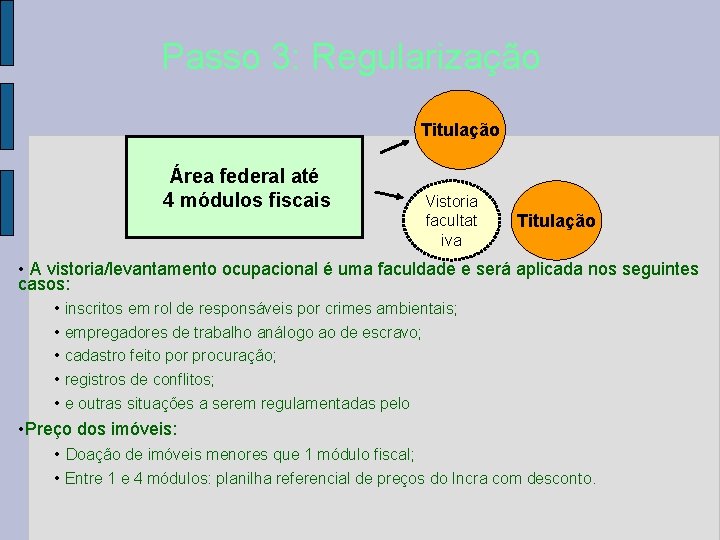 Passo 3: Regularização

Área federal até 4 módulos fiscais

Titulação

Vistoria facultat iva

Titulação

• A vistoria/levantamento ocupacional é uma faculdade e será aplicada nos seguintes casos:

• inscritos em rol de responsáveis por crimes ambientais;

• empregadores de trabalho análogo ao de escravo;

• cadastro feito por procuração;

• registros de conflitos;

• e outras situações a serem regulamentadas pelo

•Preço dos imóveis:

• Doação de imóveis menores que 1 módulo fiscal;

• Entre 1 e 4 módulos: planilha referencial de preços do Incra com desconto.